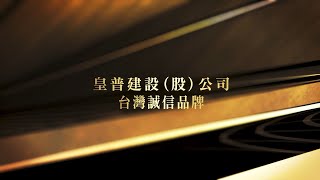 皇普建設(股)公司
台灣誠信品牌